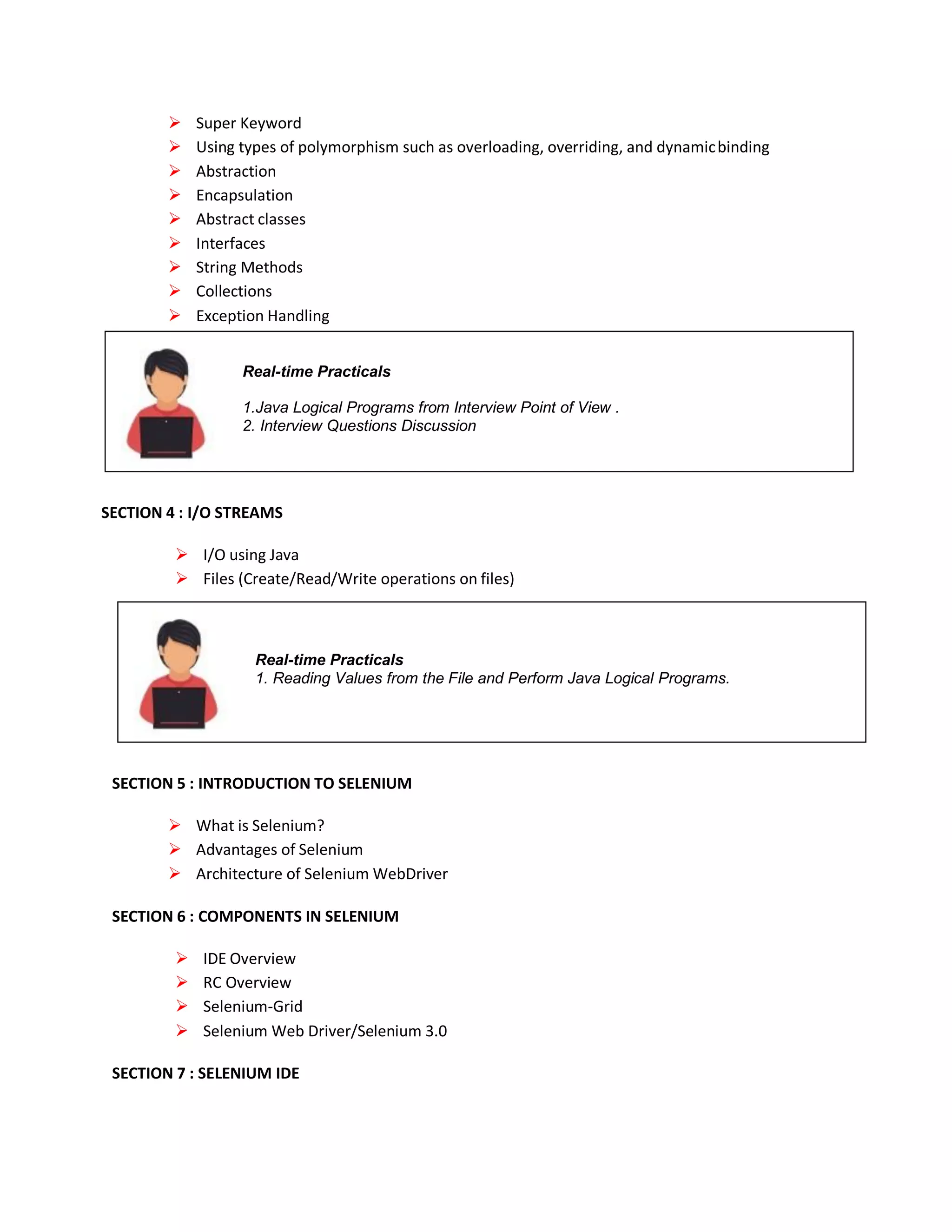 ➢ Super Keyword
➢ Using types of polymorphism such as overloading, overriding, and dynamic binding
➢ Abstraction
➢ Encapsulation
➢ Abstract classes
➢ Interfaces
➢ String Methods
➢ Collections
➢ Exception Handling

Real-time Practicals

1.Java Logical Programs from Interview Point of View .
2. Interview Questions Discussion

SECTION 4 : I/O STREAMS

➢ I/O using Java
➢ Files (Create/Read/Write operations on files)

Real-time Practicals
1. Reading Values from the File and Perform Java Logical Programs.

SECTION 5 : INTRODUCTION TO SELENIUM

➢ What is Selenium?
➢ Advantages of Selenium
➢ Architecture of Selenium WebDriver

SECTION 6 : COMPONENTS IN SELENIUM

➢ IDE Overview
➢ RC Overview
➢ Selenium-Grid
➢ Selenium Web Driver/Selenium 3.0

SECTION 7 : SELENIUM IDE